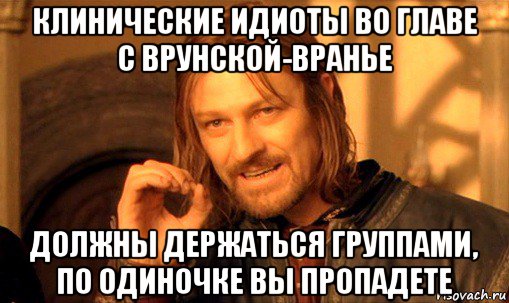 КЛИНИЧЕСКИЕ ИДИОТЫ ВО ГЛАВЕ С ВРУНСКОЙ-ВРАНЬЕ

ДОЛЖНЫ ДЕРЖАТЬСЯ ГРУППАМИ, ПО ОДИНОЧКЕ ВЫ ПРОПАДЕТЕ

risovach.ru